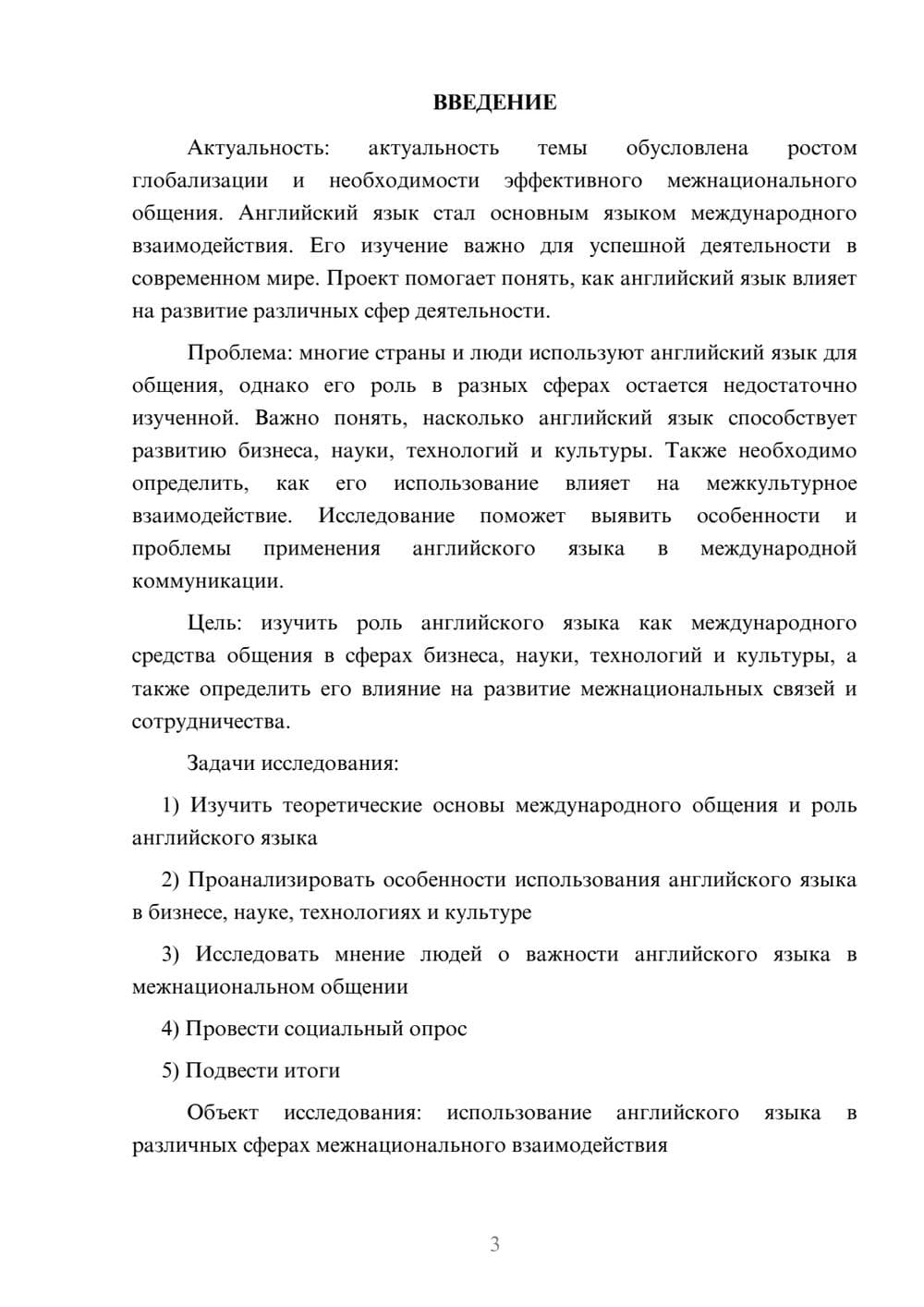 ВВЕДЕНИЕ

Актуальность: актуальность темы обусловлена ростом глобализации и необходимости эффективного межнационального общения. Английский язык стал основным языком международного взаимодействия. Его изучение важно для успешной деятельности в современном мире. Проект помогает понять, как английский язык влияет на развитие различных сфер деятельности.

Проблема: многие страны и люди используют английский язык для общения, однако его роль в разных сферах остается недостаточно изученной. Важно понять, насколько английский язык способствует развитию бизнеса, науки, технологий и культуры. Также необходимо определить, как его использование влияет на межкультурное взаимодействие. Исследование поможет выявить особенности и проблемы применения английского языка в международной коммуникации.

Цель: изучить роль английского языка как международного средства общения в сферах бизнеса, науки, технологий и культуры, а также определить его влияние на развитие межнациональных связей и сотрудничества.

Задачи исследования:

1) Изучить теоретические основы международного общения и роль английского языка

2) Проанализировать особенности использования английского языка в бизнесе, науке, технологиях и культуре

3) Исследовать мнение людей о важности английского языка в межнациональном общении

4) Провести социальный опрос

5) Подвести итоги

Объект исследования: использование английского языка в различных сферах межнационального взаимодействия

3